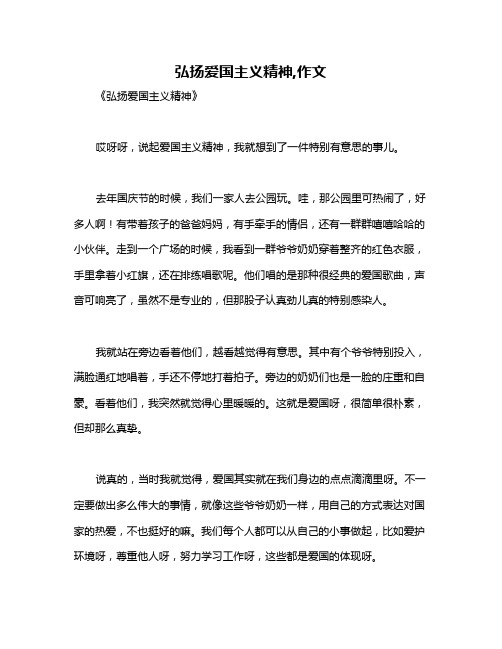 弘扬爱国主义精神,作文

《弘扬爱国主义精神》

哎呀呀，说起爱国主义精神，我就想到了一件特别有意思的事儿。

去年国庆节的时候，我们一家人去公园玩。哇，那公园里可热闹了，好多人啊！有带着孩子的爸爸妈妈，有手牵手的情侣，还有一群群嘻嘻哈哈的小伙伴。走到一个广场的时候，我看到一群爷爷奶奶穿着整齐的红色衣服，手里拿着小红旗，还在排练唱歌呢。他们唱的是那种很经典的爱国歌曲，声音可响亮了，虽然不是专业的，但那股子认真劲儿真的特别感染人。

我就站在旁边看着他们，越看越觉得有意思。其中有个爷爷特别投入，满脸通红地唱着，手还不停地打着拍子。旁边的奶奶们也是一脸的庄重和自豪。看着他们，我突然就觉得心里暖暖的。这就是爱国呀，很简单很朴素，但却那么真挚。

说真的，当时我就觉得，爱国其实就在我们身边的点点滴滴里呀。不一定要做出多么伟大的事情，就像这些爷爷奶奶一样，用自己的方式表达对国家的热爱，不也挺好的嘛。我们每个人都可以从自己的小事做起，比如爱护环境呀，尊重他人呀，努力学习工作呀，这些都是爱国的体现呀。